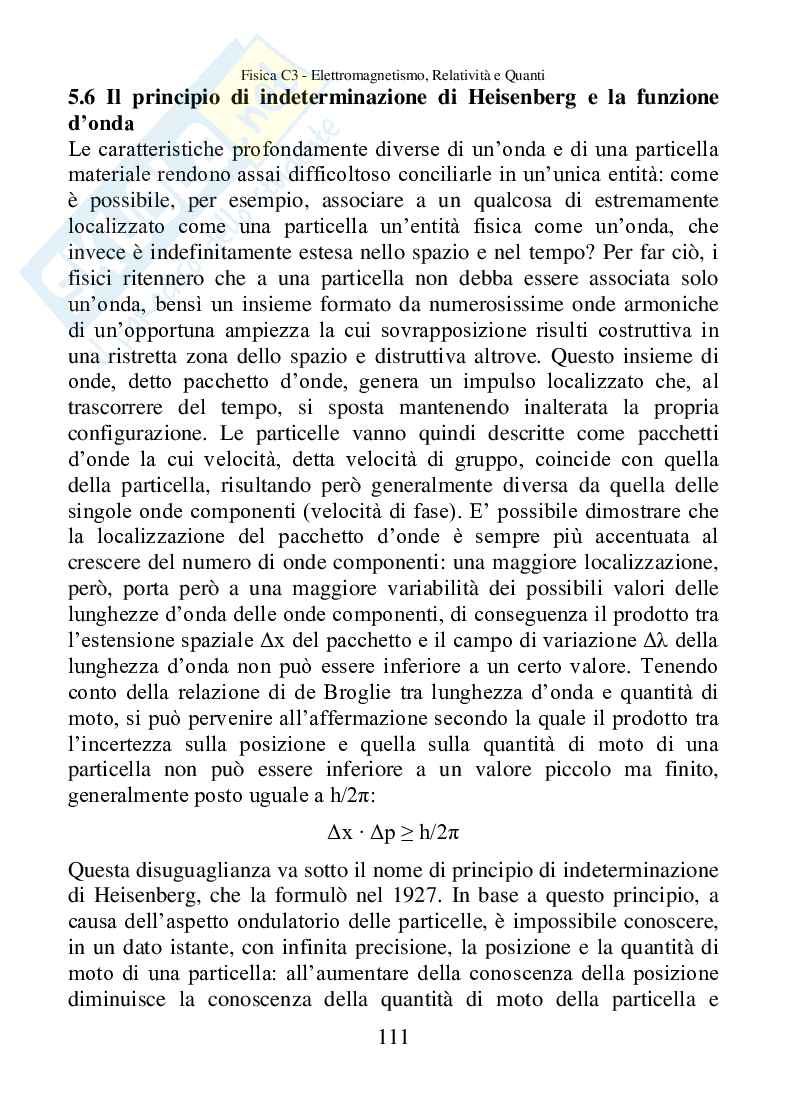 Fisica C3 - Elettromagnetismo, Relatività e Quanti

5.6 Il principio di indeterminazione di Heisenberg e la funzione d'onda

Le caratteristiche profondamente diverse di un'onda e di una particella materiale rendono assai difficoltoso conciliarle in un'unica entità: come è possibile, per esempio, associare a un qualcosa di estremamente localizzato come una particella un'entità fisica come un'onda, che invece è indefinitamente estesa nello spazio e nel tempo? Per far ciò, i fisici ritennero che a una particella non debba essere associata solo un'onda, bensì un insieme formato da numerosissime onde armoniche di un'opportuna ampiezza la cui sovrapposizione risulti costruttiva in una ristretta zona dello spazio e distruttiva altrove. Questo insieme di onde, detto pacchetto d'onde, genera un impulso localizzato che, al trascorrere del tempo, si sposta mantenendo inalterata la propria configurazione. Le particelle vanno quindi descritte come pacchetti d'onde la cui velocità, detta velocità di gruppo, coincide con quella della particella, risultando però generalmente diversa da quella delle singole onde componenti (velocità di fase). E' possibile dimostrare che la localizzazione del pacchetto d'onde è sempre più accentuata al crescere del numero di onde componenti: una maggiore localizzazione, però, porta però a una maggiore variabilità dei possibili valori delle lunghezze d'onda delle onde componenti, di conseguenza il prodotto tra l'estensione spaziale $\Delta x$ del pacchetto e il campo di variazione $\Delta\lambda$ della lunghezza d'onda non può essere inferiore a un certo valore. Tenendo conto della relazione di de Broglie tra lunghezza d'onda e quantità di moto, si può pervenire all'affermazione secondo la quale il prodotto tra l'incertezza sulla posizione e quella sulla quantità di moto di una particella non può essere inferiore a un valore piccolo ma finito, generalmente posto uguale a $h/2\pi$:

$\Delta x \cdot \Delta p \geq h/2\pi$

Questa disuguaglianza va sotto il nome di principio di indeterminazione di Heisenberg, che la formulò nel 1927. In base a questo principio, a causa dell'aspetto ondulatorio delle particelle, è impossibile conoscere, in un dato istante, con infinita precisione, la posizione e la quantità di moto di una particella: all'aumentare della conoscenza della posizione diminuisce la conoscenza della quantità di moto della particella e

111